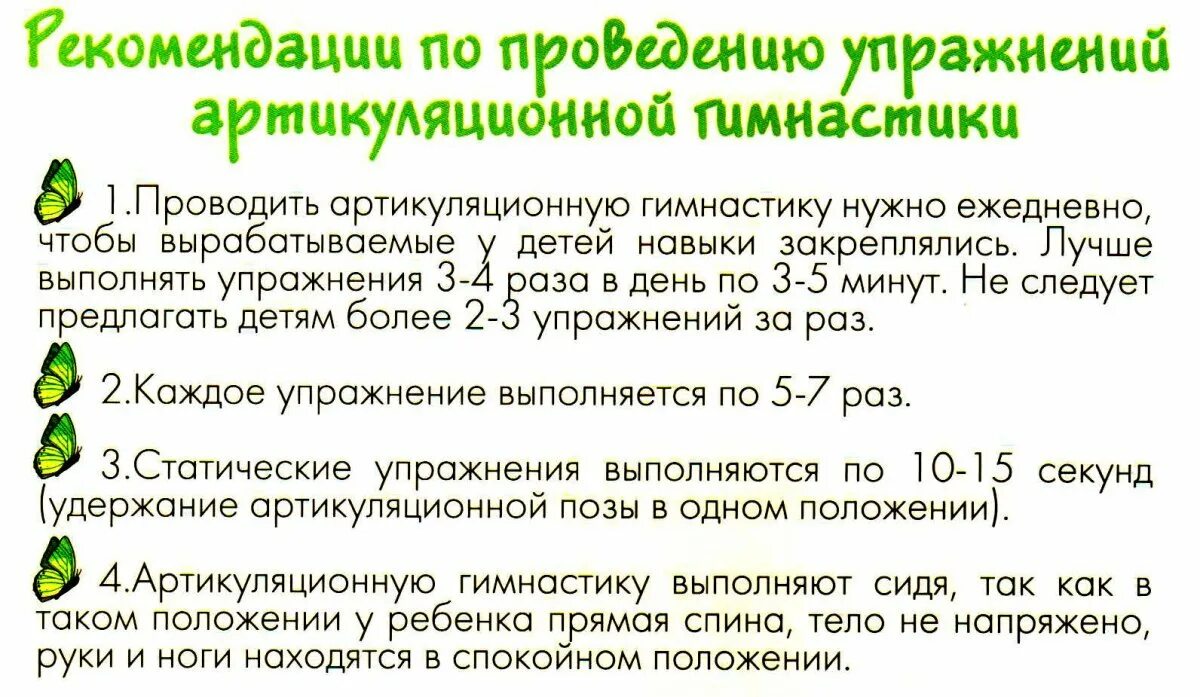 Рекомендации по проведению упражнений артикуляционной гимнастики

1.Проводить артикуляционную гимнастику нужно ежедневно, чтобы вырабатываемые у детей навыки закреплялись. Лучше выполнять упражнения 3-4 раза в день по 3-5 минут. Не следует предлагать детям более 2-3 упражнений за раз.

2.Каждое упражнение выполняется по 5-7 раз.

3.Статические упражнения выполняются по 10-15 секунд (удержание артикуляционной позы в одном положении).

4.Артикуляционную гимнастику выполняют сидя, так как в таком положении у ребенка прямая спина, тело не напряжено, руки и ноги находятся в спокойном положении.